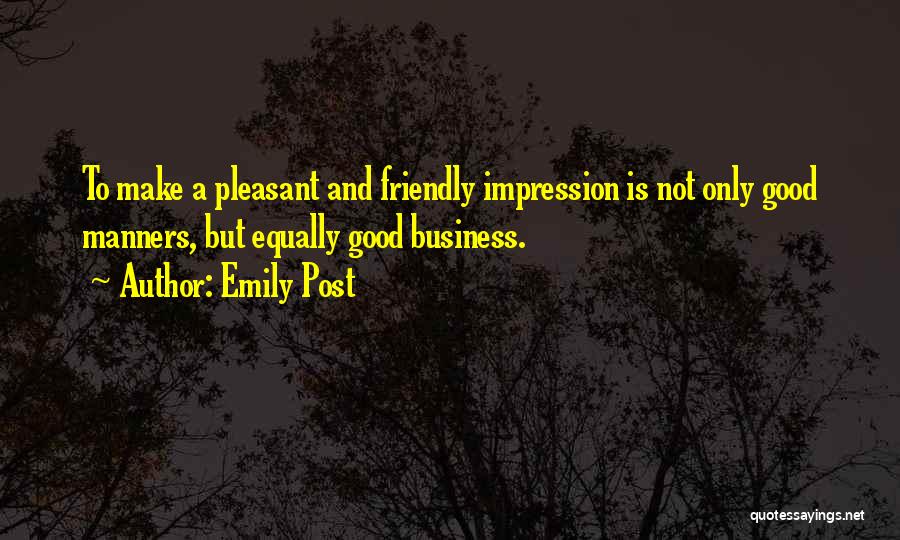 To make a pleasant and friendly impression is not only good manners, but equally good business.

~ Author: Emily Post

quotessayings.net